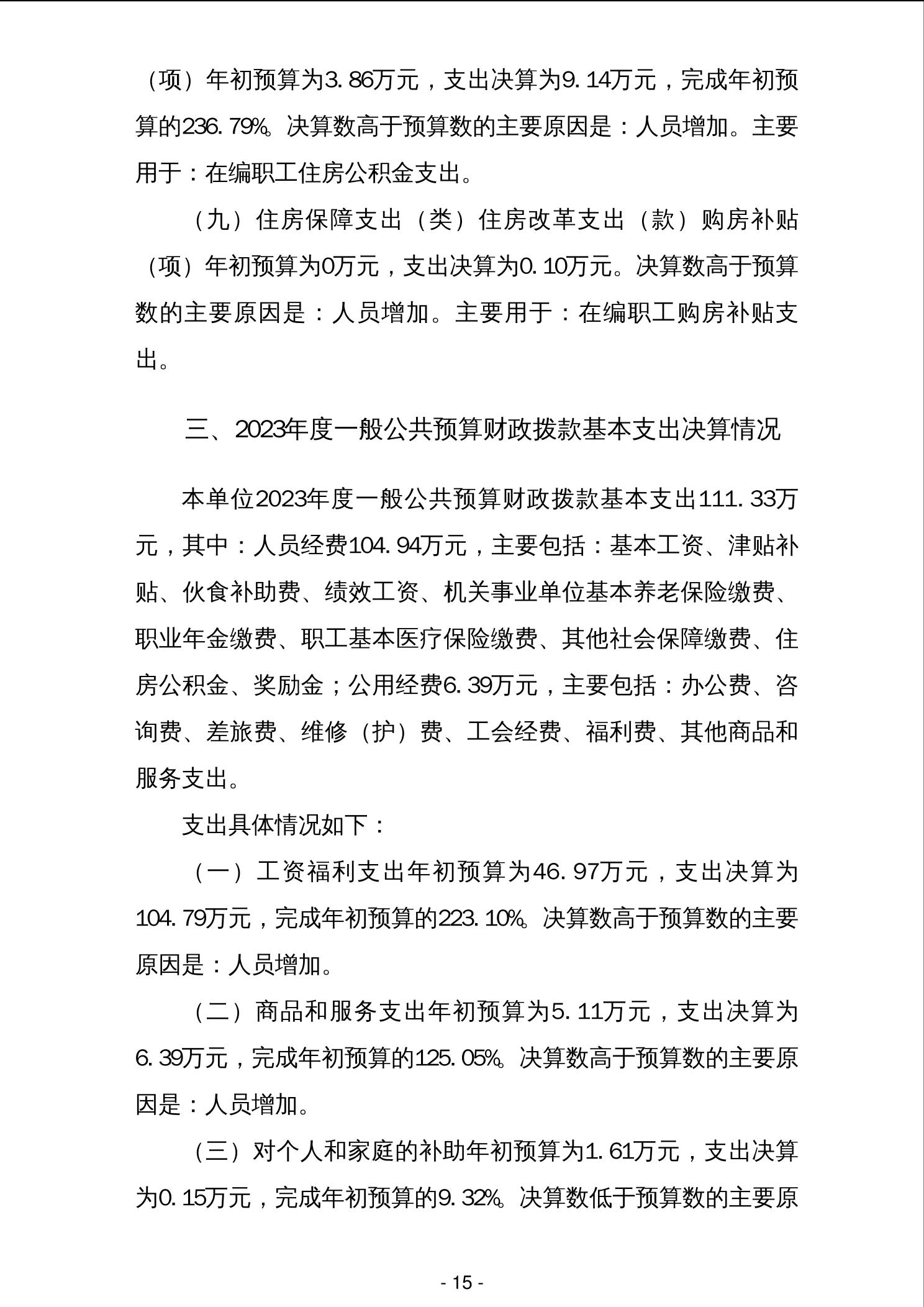 （项）年初预算为3.86万元，支出决算为9.14万元，完成年初预算的236.79%。决算数高于预算数的主要原因是：人员增加。主要用于：在编职工住房公积金支出。

（九）住房保障支出（类）住房改革支出（款）购房补贴（项）年初预算为0万元，支出决算为0.10万元。决算数高于预算数的主要原因是：人员增加。主要用于：在编职工购房补贴支出。

三、2023年度一般公共预算财政拨款基本支出决算情况

本单位2023年度一般公共预算财政拨款基本支出111.33万元，其中：人员经费104.94万元，主要包括：基本工资、津贴补贴、伙食补助费、绩效工资、机关事业单位基本养老保险缴费、职业年金缴费、职工基本医疗保险缴费、其他社会保障缴费、住房公积金、奖励金；公用经费6.39万元，主要包括：办公费、咨询费、差旅费、维修（护）费、工会经费、福利费、其他商品和服务支出。

支出具体情况如下：

（一）工资福利支出年初预算为46.97万元，支出决算为104.79万元，完成年初预算的223.10%。决算数高于预算数的主要原因是：人员增加。

（二）商品和服务支出年初预算为5.11万元，支出决算为6.39万元，完成年初预算的125.05%。决算数高于预算数的主要原因是：人员增加。

（三）对个人和家庭的补助年初预算为1.61万元，支出决算为0.15万元，完成年初预算的9.32%。决算数低于预算数的主要原

- 15 -